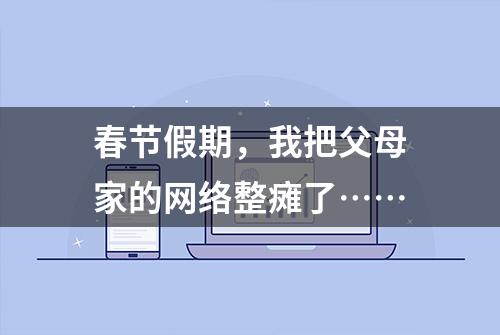 春节假期，我把父母家的网络整瘫了……